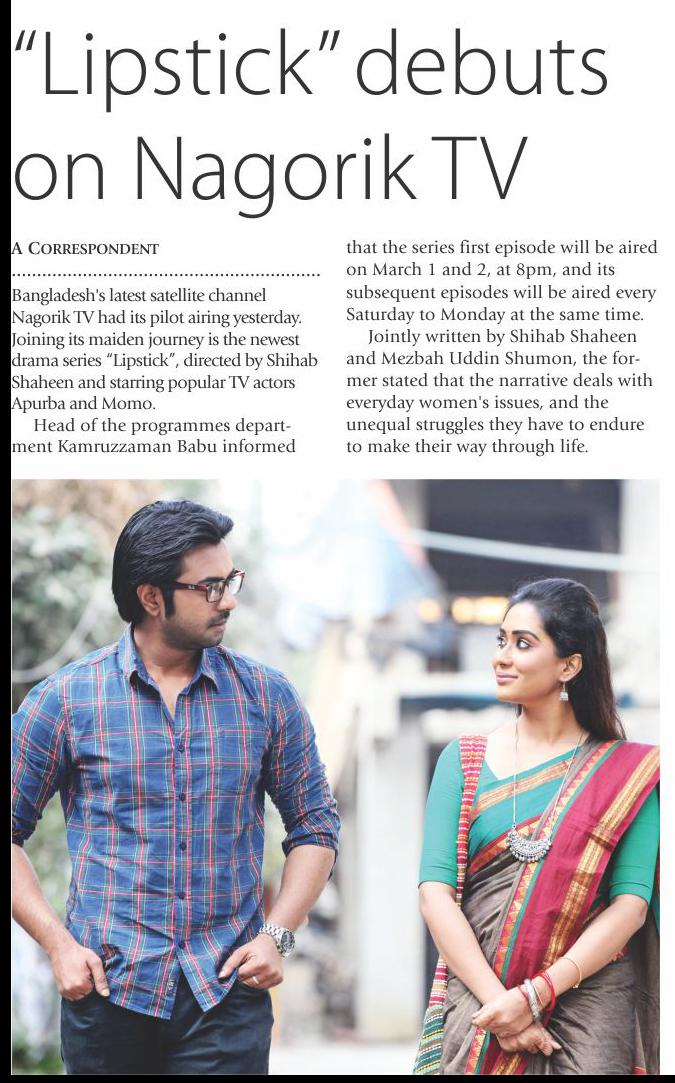 "Lipstick" debuts on Nagorik TV

A CORRESPONDENT

Bangladesh's latest satellite channel Nagorik TV had its pilot airing yesterday. Joining its maiden journey is the newest drama series "Lipstick", directed by Shihab Shaheen and starring popular TV actors Apurba and Momo.

Head of the programmes department Kamruzzaman Babu informed that the series first episode will be aired on March 1 and 2, at 8pm, and its subsequent episodes will be aired every Saturday to Monday at the same time.

Jointly written by Shihab Shaheen and Mezbah Uddin Shumon, the former stated that the narrative deals with everyday women's issues, and the unequal struggles they have to endure to make their way through life.